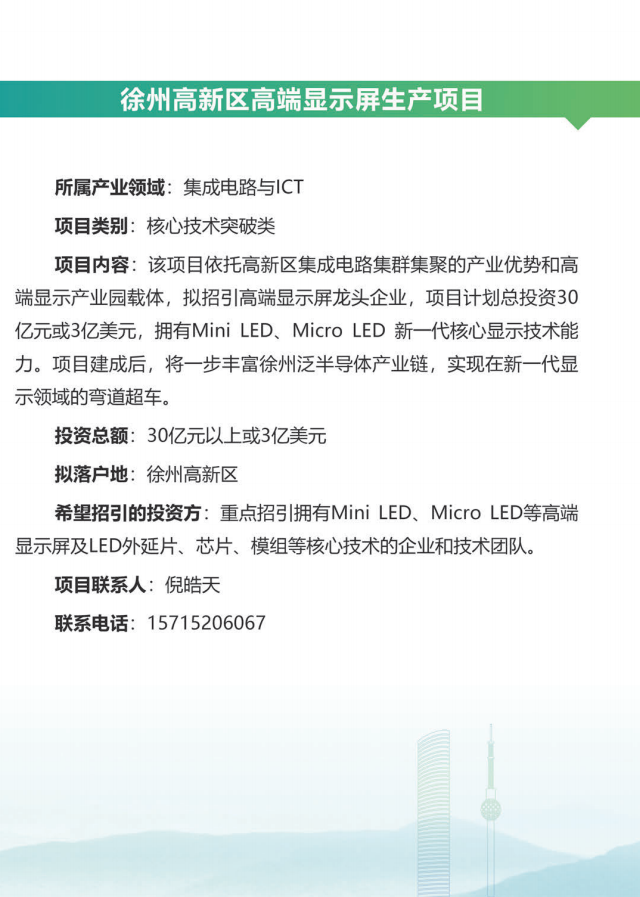 徐州高新区高端显示屏生产项目

所属产业领域：集成电路与ICT

项目类别：核心技术突破类

项目内容：该项目依托高新区集成电路集群集聚的产业优势和高端显示产业园载体，拟招引高端显示屏龙头企业，项目计划总投资30亿元或3亿美元，拥有Mini LED、Micro LED 新一代核心显示技术能力。项目建成后，将一步丰富徐州泛半导体产业链，实现在新一代显示领域的弯道超车。

投资总额：30亿元以上或3亿美元

拟落户地：徐州高新区

希望招引的投资方：重点招引拥有Mini LED、Micro LED等高端显示屏及LED外延片、芯片、模组等核心技术的企业和技术团队。

项目联系人：倪皓天

联系电话：15715206067